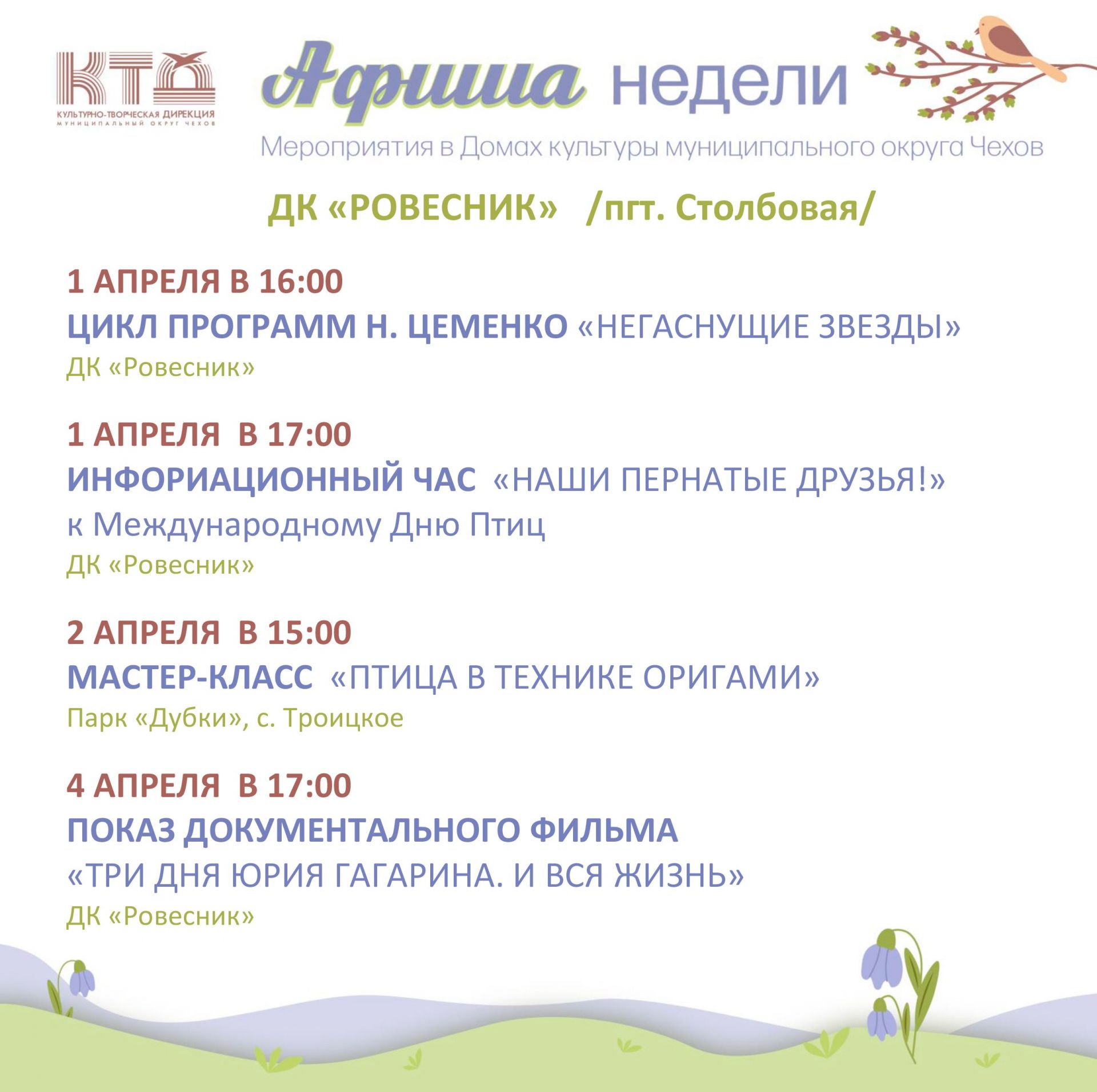 КТД
КУЛЬТУРНО-ТВОРЧЕСКАЯ ДИРЕКЦИЯ
МУНИЦИПАЛЬНЫЙ ОКРУГ ЧЕХОВ

Афиша недели

Мероприятия в Домах культуры муниципального округа Чехов

ДК «РОВЕСНИК» /пгт. Столбовая/

1 АПРЕЛЯ В 16:00
ЦИКЛ ПРОГРАММ Н. ЦЕМЕНКО «НЕГАСНУЩИЕ ЗВЕЗДЫ»
ДК «Ровесник»

1 АПРЕЛЯ В 17:00
ИНФОРИАЦИОННЫЙ ЧАС «НАШИ ПЕРНАТЫЕ ДРУЗЬЯ!»
к Международному Дню Птиц
ДК «Ровесник»

2 АПРЕЛЯ В 15:00
МАСТЕР-КЛАСС «ПТИЦА В ТЕХНИКЕ ОРИГАМИ»
Парк «Дубки», с. Троицкое

4 АПРЕЛЯ В 17:00
ПОКАЗ ДОКУМЕНТАЛЬНОГО ФИЛЬМА
«ТРИ ДНЯ ЮРИЯ ГАГАРИНА. И ВСЯ ЖИЗНЬ»
ДК «Ровесник»